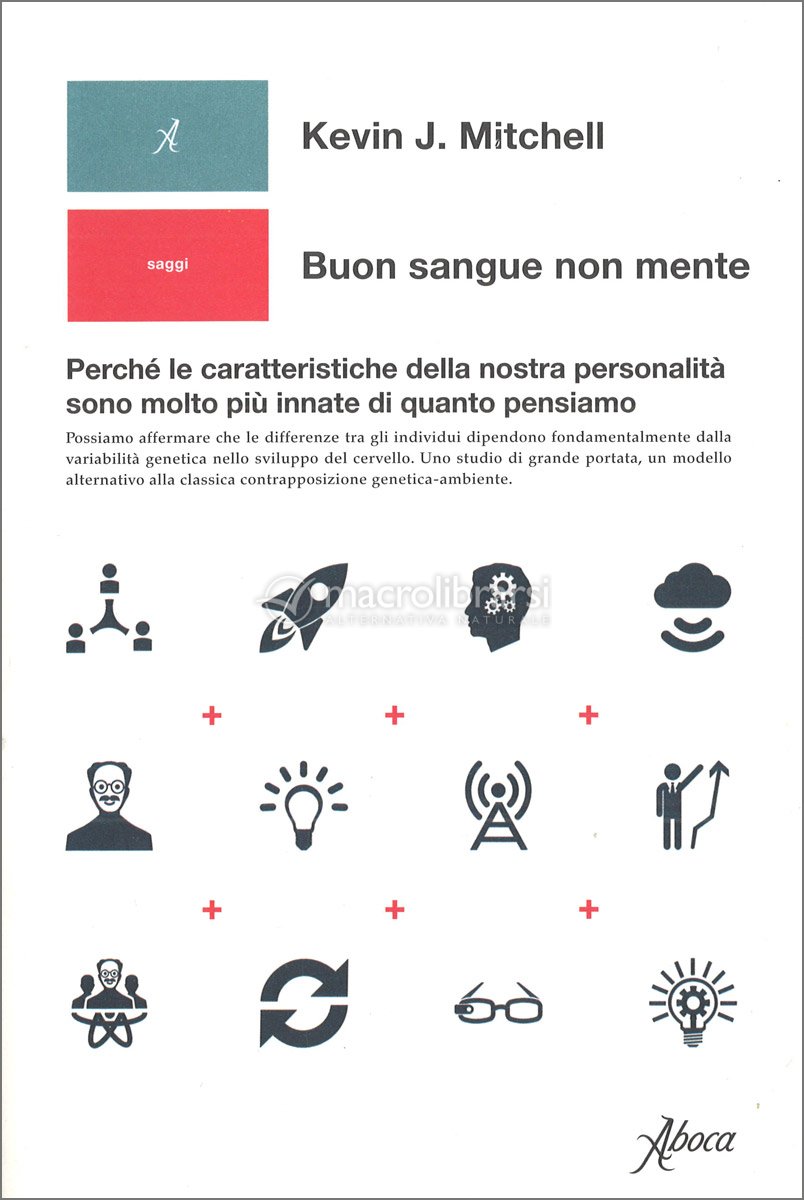 A

Kevin J. Mitchell

saggi

Buon sangue non mente

Perché le caratteristiche della nostra personalità sono molto più innate di quanto pensiamo

Possiamo affermare che le differenze tra gli individui dipendono fondamentalmente dalla variabilità genetica nello sviluppo del cervello. Uno studio di grande portata, un modello alternativo alla classica contrapposizione genetica-ambiente.

macrolibrarsi
ALTERNATIVA NATURALE

+ + +

+ + +

Aboca